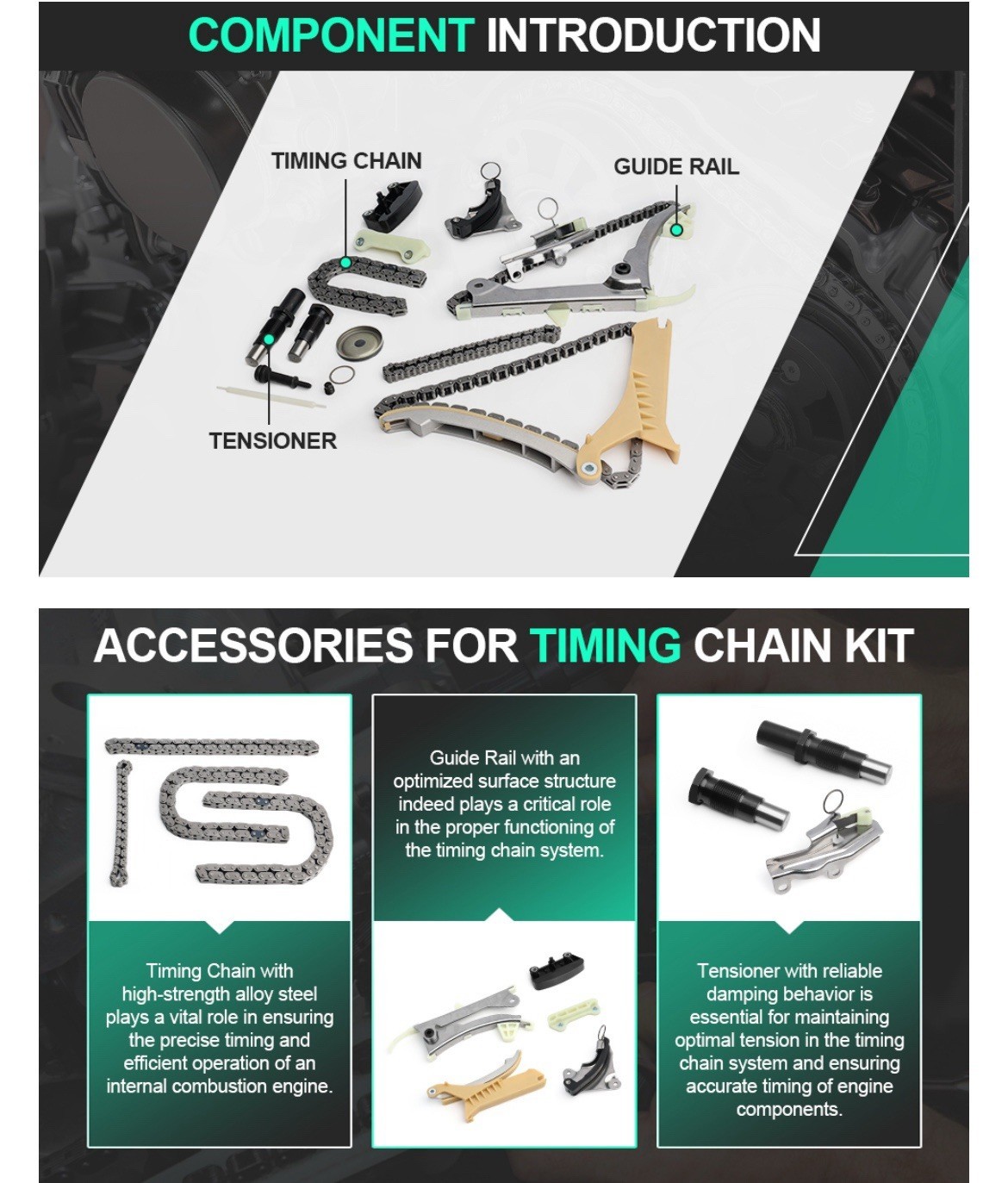 COMPONENT INTRODUCTION

TIMING CHAIN

GUIDE RAIL

TENSIONER

ACCESSORIES FOR TIMING CHAIN KIT

Timing Chain with high-strength alloy steel plays a vital role in ensuring the precise timing and efficient operation of an internal combustion engine.

Guide Rail with an optimized surface structure indeed plays a critical role in the proper functioning of the timing chain system.

Tensioner with reliable damping behavior is essential for maintaining optimal tension in the timing chain system and ensuring accurate timing of engine components.